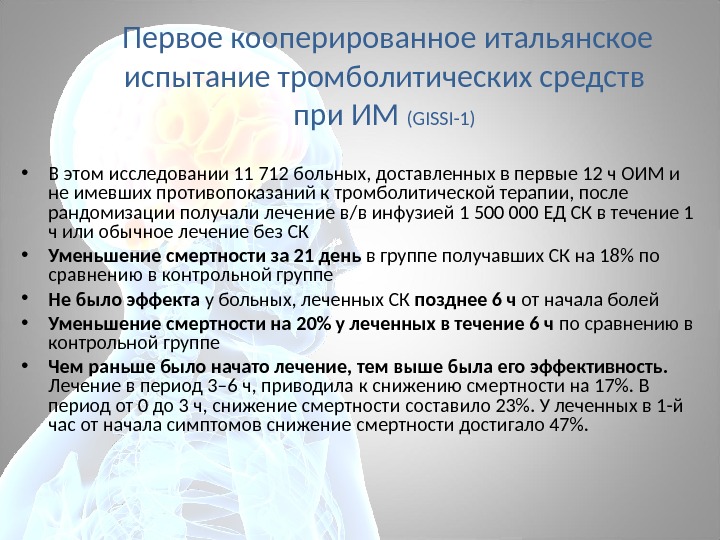 Первое кооперированное итальянское испытание тромболитических средств при ИМ (GISSI-1)

• В этом исследовании 11 712 больных, доставленных в первые 12 ч ОИМ и не имевших противопоказаний к тромболитической терапии, после рандомизации получали лечение в/в инфузией 1 500 000 ЕД СК в течение 1 ч или обычное лечение без СК

• Уменьшение смертности за 21 день в группе получавших СК на 18% по сравнению в контрольной группе

• Не было эффекта у больных, леченных СК позднее 6 ч от начала болей

• Уменьшение смертности на 20% у леченных в течение 6 ч по сравнению в контрольной группе

• Чем раньше было начато лечение, тем выше была его эффективность. Лечение в период 3–6 ч, приводила к снижению смертности на 17%. В период от 0 до 3 ч, снижение смертности составило 23%. У леченных в 1-й час от начала симптомов снижение смертности достигало 47%.